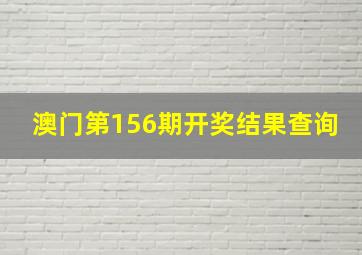 澳门第156期开奖结果查询